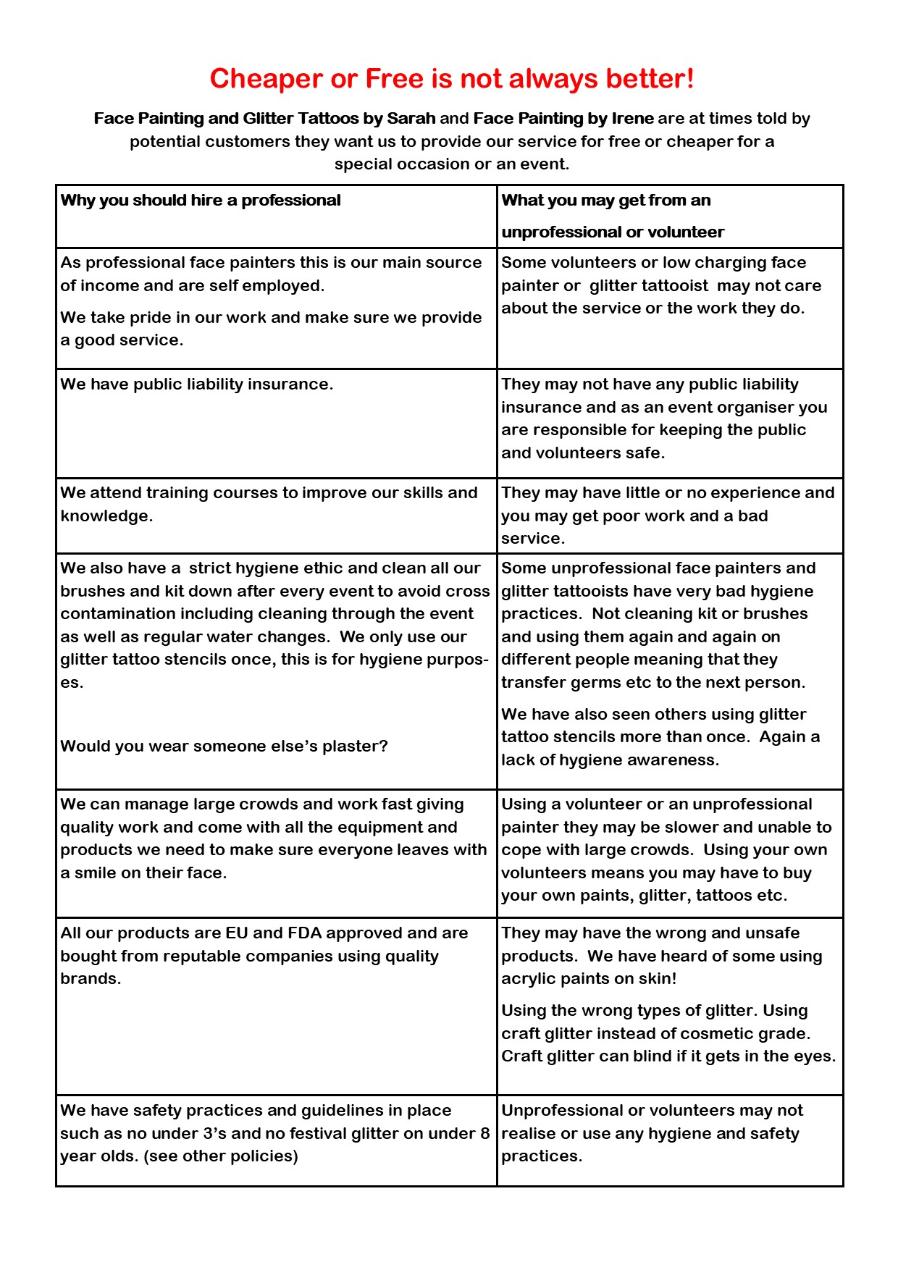 Cheaper or Free is not always better!

Face Painting and Glitter Tattoos by Sarah and Face Painting by Irene are at times told by potential customers they want us to provide our service for free or cheaper for a special occasion or an event.

| Why you should hire a professional | What you may get from an unprofessional or volunteer |
|---|---|
| As professional face painters this is our main source of income and are self employed. We take pride in our work and make sure we provide a good service. | Some volunteers or low charging face painter or glitter tattooist may not care about the service or the work they do. |
| We have public liability insurance. | They may not have any public liability insurance and as an event organiser you are responsible for keeping the public and volunteers safe. |
| We attend training courses to improve our skills and knowledge. | They may have little or no experience and you may get poor work and a bad service. |
| We also have a strict hygiene ethic and clean all our brushes and kit down after every event to avoid cross contamination including cleaning through the event as well as regular water changes. We only use our glitter tattoo stencils once, this is for hygiene purposes. Would you wear someone else's plaster? | Some unprofessional face painters and glitter tattooists have very bad hygiene practices. Not cleaning kit or brushes and using them again and again on different people meaning that they transfer germs etc to the next person. We have also seen others using glitter tattoo stencils more than once. Again a lack of hygiene awareness. |
| We can manage large crowds and work fast giving quality work and come with all the equipment and products we need to make sure everyone leaves with a smile on their face. | Using a volunteer or an unprofessional painter they may be slower and unable to cope with large crowds. Using your own volunteers means you may have to buy your own paints, glitter, tattoos etc. |
| All our products are EU and FDA approved and are bought from reputable companies using quality brands. | They may have the wrong and unsafe products. We have heard of some using acrylic paints on skin! Using the wrong types of glitter. Using craft glitter instead of cosmetic grade. Craft glitter can blind if it gets in the eyes. |
| We have safety practices and guidelines in place such as no under 3's and no festival glitter on under 8 year olds. (see other policies) | Unprofessional or volunteers may not realise or use any hygiene and safety practices. |